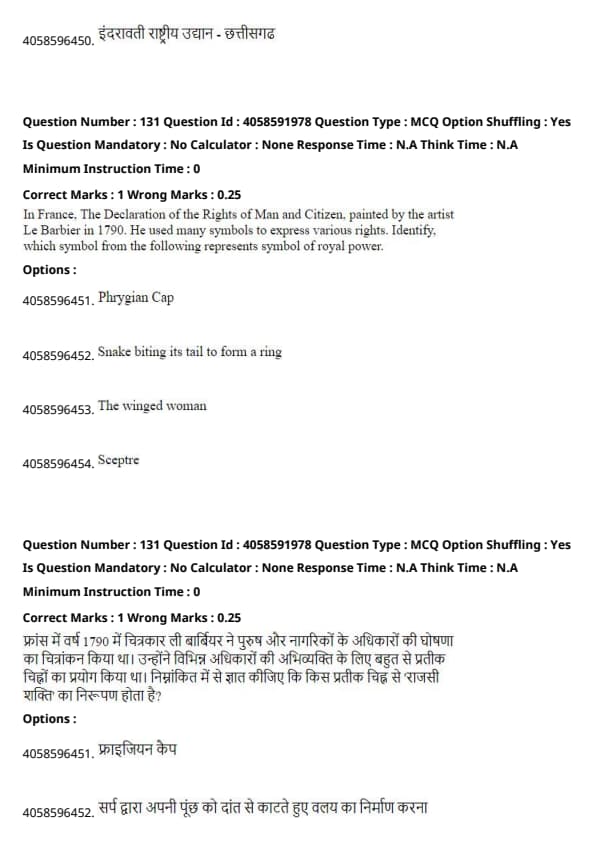 4058596450. इंदरावती राष्ट्रीय उद्यान - छत्तीसगढ

Question Number : 131 Question Id : 4058591978 Question Type : MCQ Option Shuffling : Yes
Is Question Mandatory : No Calculator : None Response Time : N.A Think Time : N.A
Minimum Instruction Time : 0
Correct Marks : 1 Wrong Marks : 0.25
In France, The Declaration of the Rights of Man and Citizen, painted by the artist Le Barbier in 1790. He used many symbols to express various rights. Identify, which symbol from the following represents symbol of royal power.
Options :
4058596451. Phrygian Cap

4058596452. Snake biting its tail to form a ring

4058596453. The winged woman

4058596454. Sceptre

Question Number : 131 Question Id : 4058591978 Question Type : MCQ Option Shuffling : Yes
Is Question Mandatory : No Calculator : None Response Time : N.A Think Time : N.A
Minimum Instruction Time : 0
Correct Marks : 1 Wrong Marks : 0.25
फ्रांस में वर्ष 1790 में चित्रकार ली बार्बियर ने पुरुष और नागरिकों के अधिकारों की घोषणा का चित्रांकन किया था। उन्होंने विभिन्न अधिकारों की अभिव्यक्ति के लिए बहुत से प्रतीक चिह्नों का प्रयोग किया था। निम्नांकित में से ज्ञात कीजिए कि किस प्रतीक चिह्न से 'राजसी शक्ति' का निरूपण होता है?
Options :
4058596451. फ्राइजियन कैप

4058596452. सर्प द्वारा अपनी पूंछ को दांत से काटते हुए वलय का निर्माण करना